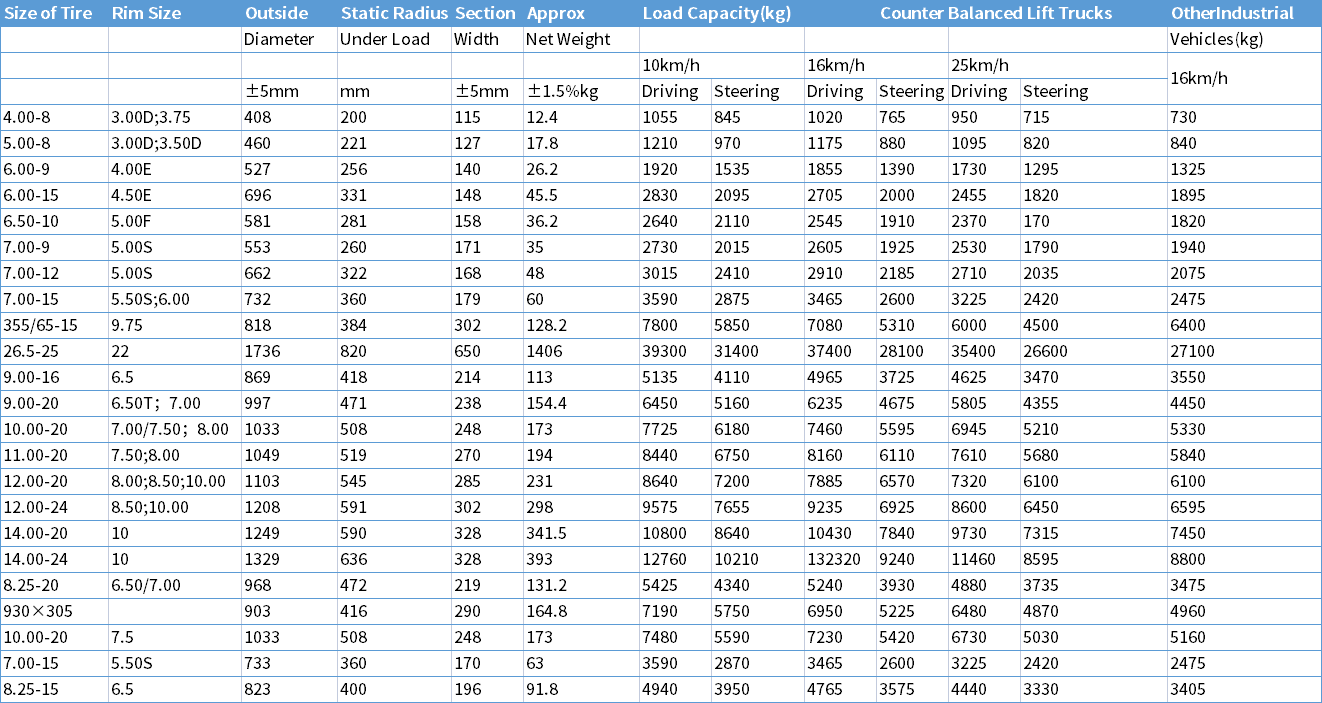 | Size of Tire | Rim Size | Outside | Static Radius | Section | Approx | Load Capacity(kg) | | Counter Balanced Lift Trucks | | | | OtherIndustrial |
|---|---|---|---|---|---|---|---|---|---|---|---|---|
| | | Diameter | Under Load | Width | Net Weight | | | | | | | Vehicles(kg) |
| | | | | | | 10km/h | | 16km/h | | 25km/h | | 16km/h |
| | | ±5mm | mm | ±5mm | ±1.5%kg | Driving | Steering | Driving | Steering | Driving | Steering | |
| 4.00-8 | 3.00D;3.75 | 408 | 200 | 115 | 12.4 | 1055 | 845 | 1020 | 765 | 950 | 715 | 730 |
| 5.00-8 | 3.00D;3.50D | 460 | 221 | 127 | 17.8 | 1210 | 970 | 1175 | 880 | 1095 | 820 | 840 |
| 6.00-9 | 4.00E | 527 | 256 | 140 | 26.2 | 1920 | 1535 | 1855 | 1390 | 1730 | 1295 | 1325 |
| 6.00-15 | 4.50E | 696 | 331 | 148 | 45.5 | 2830 | 2095 | 2705 | 2000 | 2455 | 1820 | 1895 |
| 6.50-10 | 5.00F | 581 | 281 | 158 | 36.2 | 2640 | 2110 | 2545 | 1910 | 2370 | 170 | 1820 |
| 7.00-9 | 5.00S | 553 | 260 | 171 | 35 | 2730 | 2015 | 2605 | 1925 | 2530 | 1790 | 1940 |
| 7.00-12 | 5.00S | 662 | 322 | 168 | 48 | 3015 | 2410 | 2910 | 2185 | 2710 | 2035 | 2075 |
| 7.00-15 | 5.50S;6.00 | 732 | 360 | 179 | 60 | 3590 | 2875 | 3465 | 2600 | 3225 | 2420 | 2475 |
| 355/65-15 | 9.75 | 818 | 384 | 302 | 128.2 | 7800 | 5850 | 7080 | 5310 | 6000 | 4500 | 6400 |
| 26.5-25 | 22 | 1736 | 820 | 650 | 1406 | 39300 | 31400 | 37400 | 28100 | 35400 | 26600 | 27100 |
| 9.00-16 | 6.5 | 869 | 418 | 214 | 113 | 5135 | 4110 | 4965 | 3725 | 4625 | 3470 | 3550 |
| 9.00-20 | 6.50T; 7.00 | 997 | 471 | 238 | 154.4 | 6450 | 5160 | 6235 | 4675 | 5805 | 4355 | 4450 |
| 10.00-20 | 7.00/7.50; 8.00 | 1033 | 508 | 248 | 173 | 7725 | 6180 | 7460 | 5595 | 6945 | 5210 | 5330 |
| 11.00-20 | 7.50;8.00 | 1049 | 519 | 270 | 194 | 8440 | 6750 | 8160 | 6110 | 7610 | 5680 | 5840 |
| 12.00-20 | 8.00;8.50;10.00 | 1103 | 545 | 285 | 231 | 8640 | 7200 | 7885 | 6570 | 7320 | 6100 | 6100 |
| 12.00-24 | 8.50;10.00 | 1208 | 591 | 302 | 298 | 9575 | 7655 | 9235 | 6925 | 8600 | 6450 | 6595 |
| 14.00-20 | 10 | 1249 | 590 | 328 | 341.5 | 10800 | 8640 | 10430 | 7840 | 9730 | 7315 | 7450 |
| 14.00-24 | 10 | 1329 | 636 | 328 | 393 | 12760 | 10210 | 132320 | 9240 | 11460 | 8595 | 8800 |
| 8.25-20 | 6.50/7.00 | 968 | 472 | 219 | 131.2 | 5425 | 4340 | 5240 | 3930 | 4880 | 3735 | 3475 |
| 930×305 | | 903 | 416 | 290 | 164.8 | 7190 | 5750 | 6950 | 5225 | 6480 | 4870 | 4960 |
| 10.00-20 | 7.5 | 1033 | 508 | 248 | 173 | 7480 | 5590 | 7230 | 5420 | 6730 | 5030 | 5160 |
| 7.00-15 | 5.50S | 733 | 360 | 170 | 63 | 3590 | 2870 | 3465 | 2600 | 3225 | 2420 | 2475 |
| 8.25-15 | 6.5 | 823 | 400 | 196 | 91.8 | 4940 | 3950 | 4765 | 3575 | 4440 | 3330 | 3405 |